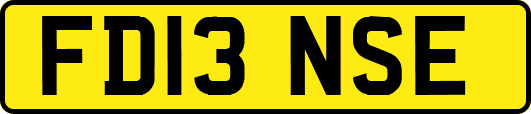 FD13 NSE